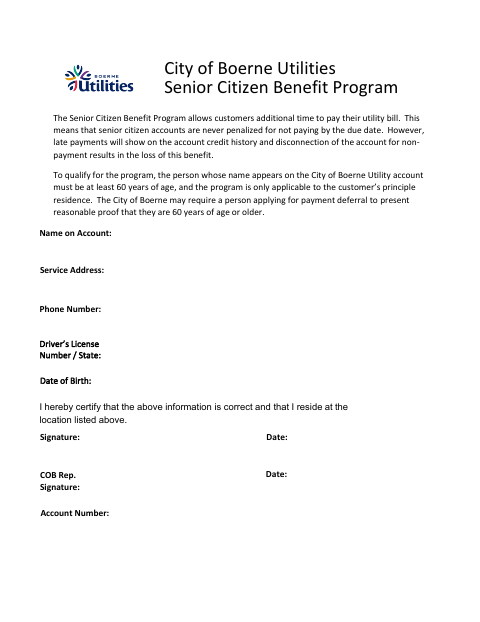 BOERNE Utilities

City of Boerne Utilities
Senior Citizen Benefit Program

The Senior Citizen Benefit Program allows customers additional time to pay their utility bill. This means that senior citizen accounts are never penalized for not paying by the due date. However, late payments will show on the account credit history and disconnection of the account for non-payment results in the loss of this benefit.

To qualify for the program, the person whose name appears on the City of Boerne Utility account must be at least 60 years of age, and the program is only applicable to the customer's principle residence. The City of Boerne may require a person applying for payment deferral to present reasonable proof that they are 60 years of age or older.

Name on Account:

Service Address:

Phone Number:

Driver's License Number / State:

Date of Birth:

I hereby certify that the above information is correct and that I reside at the location listed above.

Signature:

Date:

COB Rep. Signature:

Date:

Account Number: